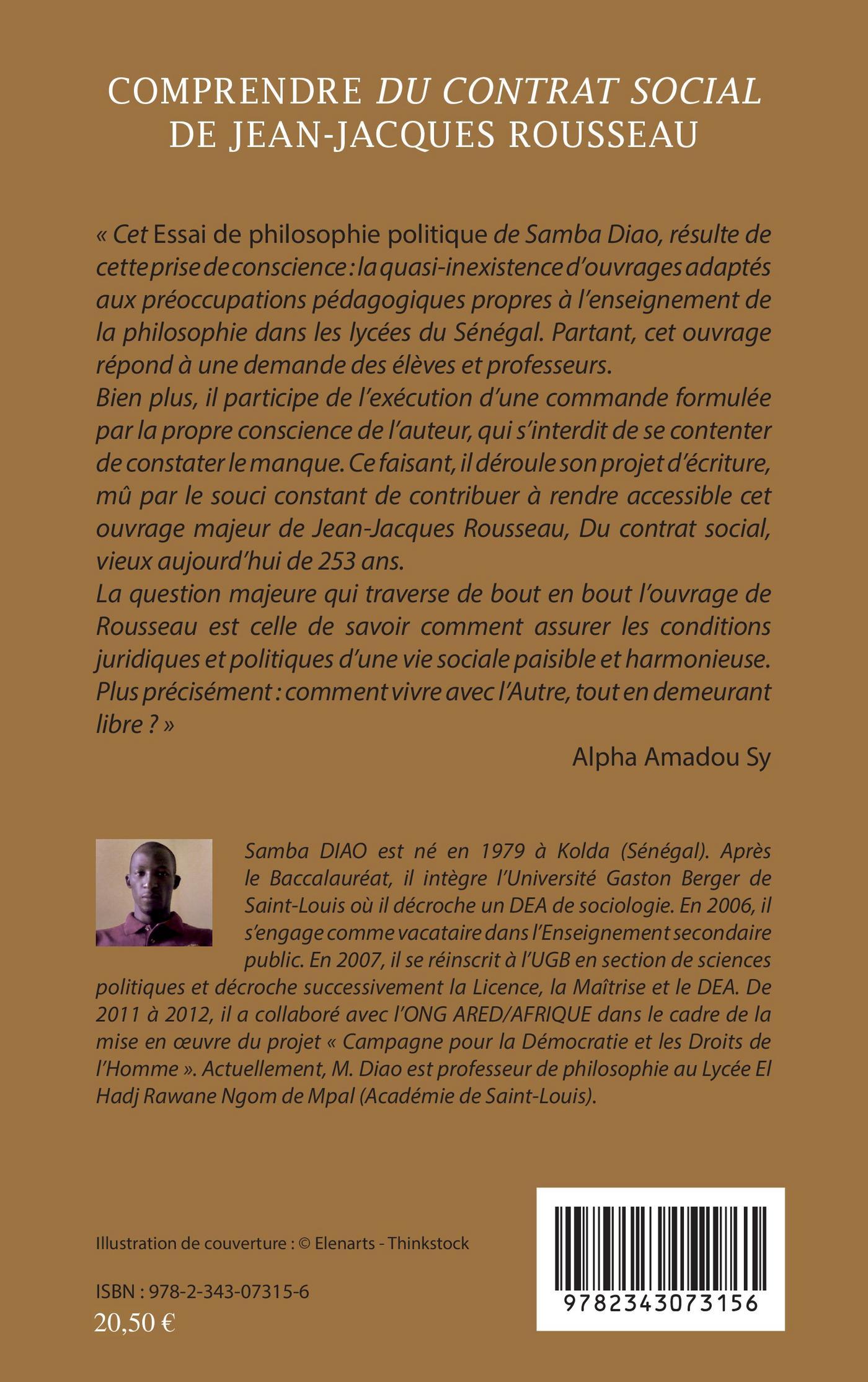 COMPRENDRE DU CONTRAT SOCIAL DE JEAN-JACQUES ROUSSEAU

« Cet Essai de philosophie politique de Samba Diao, résulte de cette prise de conscience : la quasi-inexistence d'ouvrages adaptés aux préoccupations pédagogiques propres à l'enseignement de la philosophie dans les lycées du Sénégal. Partant, cet ouvrage répond à une demande des élèves et professeurs.
Bien plus, il participe de l'exécution d'une commande formulée par la propre conscience de l'auteur, qui s'interdit de se contenter de constater le manque. Ce faisant, il déroule son projet d'écriture, mû par le souci constant de contribuer à rendre accessible cet ouvrage majeur de Jean-Jacques Rousseau, Du contrat social, vieux aujourd'hui de 253 ans.
La question majeure qui traverse de bout en bout l'ouvrage de Rousseau est celle de savoir comment assurer les conditions juridiques et politiques d'une vie sociale paisible et harmonieuse. Plus précisément : comment vivre avec l'Autre, tout en demeurant libre ? »

Alpha Amadou Sy

Samba DIAO est né en 1979 à Kolda (Sénégal). Après le Baccalauréat, il intègre l'Université Gaston Berger de Saint-Louis où il décroche un DEA de sociologie. En 2006, il s'engage comme vacataire dans l'Enseignement secondaire public. En 2007, il se réinscrit à l'UGB en section de sciences politiques et décroche successivement la Licence, la Maîtrise et le DEA. De 2011 à 2012, il a collaboré avec l'ONG ARED/AFRIQUE dans le cadre de la mise en œuvre du projet « Campagne pour la Démocratie et les Droits de l'Homme ». Actuellement, M. Diao est professeur de philosophie au Lycée El Hadj Rawane Ngom de Mpal (Académie de Saint-Louis).

Illustration de couverture : © Elenarts - Thinkstock

ISBN : 978-2-343-07315-6
20,50 €

9782343073156